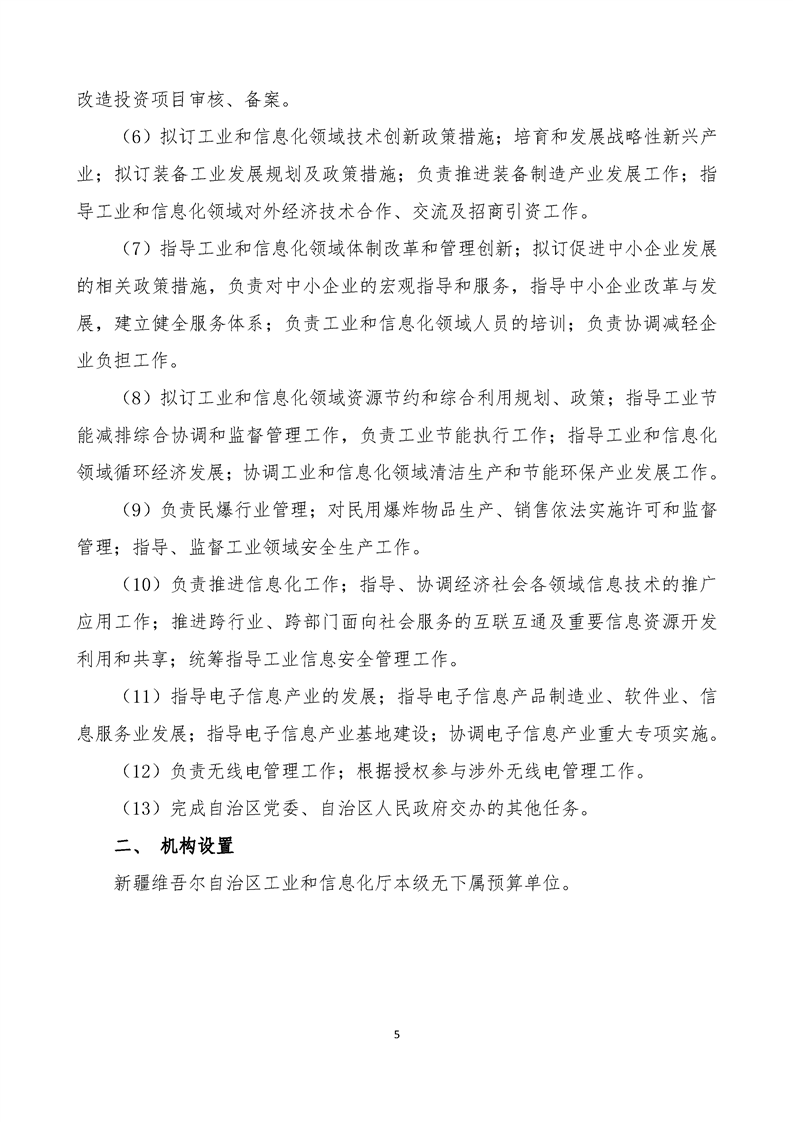 改造投资项目审核、备案。

（6）拟订工业和信息化领域技术创新政策措施；培育和发展战略性新兴产业；拟订装备工业发展规划及政策措施；负责推进装备制造产业发展工作；指导工业和信息化领域对外经济技术合作、交流及招商引资工作。

（7）指导工业和信息化领域体制改革和管理创新；拟订促进中小企业发展的相关政策措施，负责对中小企业的宏观指导和服务，指导中小企业改革与发展，建立健全服务体系；负责工业和信息化领域人员的培训；负责协调减轻企业负担工作。

（8）拟订工业和信息化领域资源节约和综合利用规划、政策；指导工业节能减排综合协调和监督管理工作，负责工业节能执行工作；指导工业和信息化领域循环经济发展；协调工业和信息化领域清洁生产和节能环保产业发展工作。

（9）负责民爆行业管理；对民用爆炸物品生产、销售依法实施许可和监督管理；指导、监督工业领域安全生产工作。

（10）负责推进信息化工作；指导、协调经济社会各领域信息技术的推广应用工作；推进跨行业、跨部门面向社会服务的互联互通及重要信息资源开发利用和共享；统筹指导工业信息安全管理工作。

（11）指导电子信息产业的发展；指导电子信息产品制造业、软件业、信息服务业发展；指导电子信息产业基地建设；协调电子信息产业重大专项实施。

（12）负责无线电管理工作；根据授权参与涉外无线电管理工作。

（13）完成自治区党委、自治区人民政府交办的其他任务。

二、 机构设置

新疆维吾尔自治区工业和信息化厅本级无下属预算单位。

5